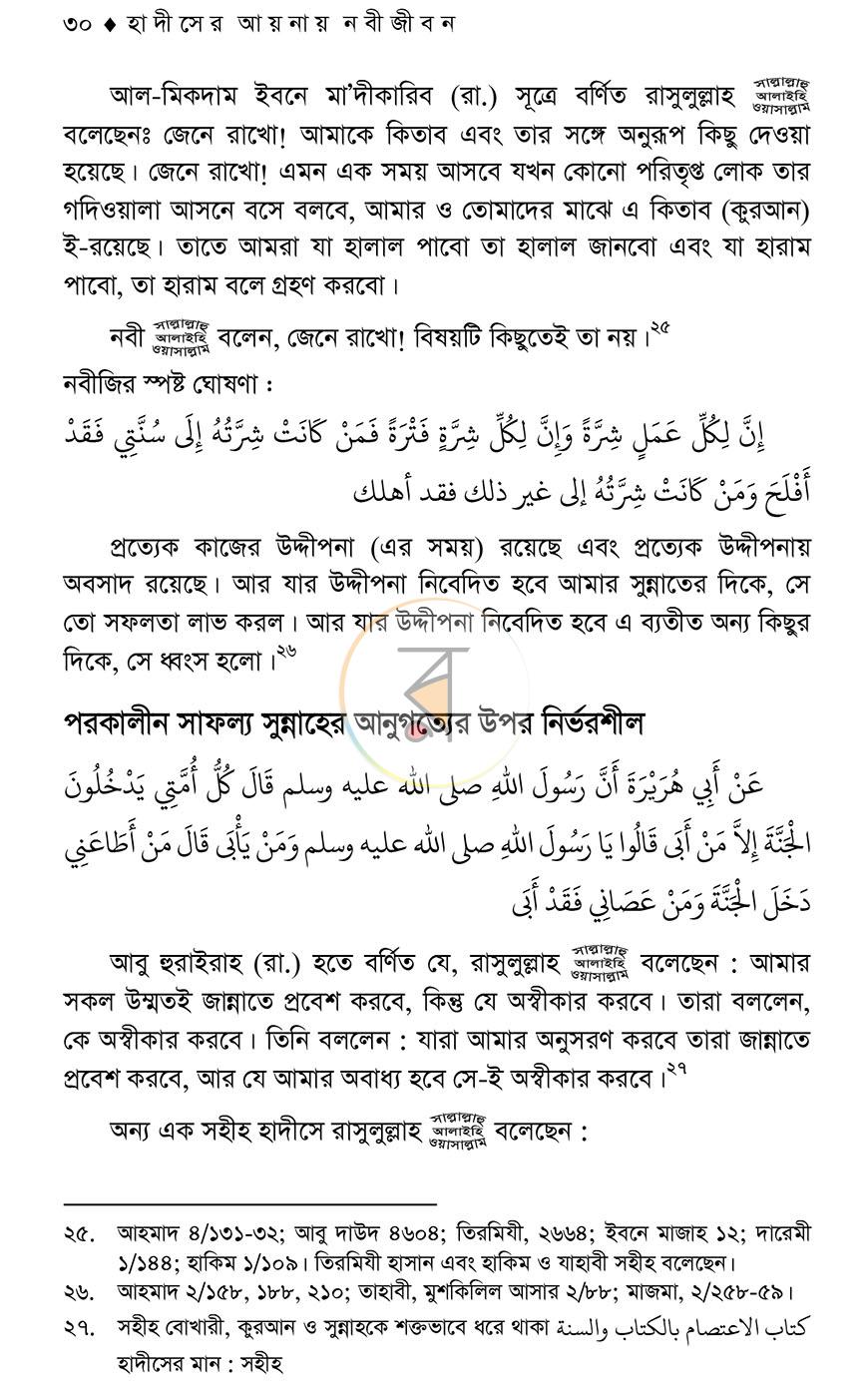 ৩০ ♦ হাদীসের আয়নায় নবীজীবন

আল-মিকদাম ইবনে মা'দীকারিব (রা.) সূত্রে বর্ণিত রাসুলুল্লাহ সাল্লাল্লাহু আলাইহি ওয়াসাল্লাম বলেছেনঃ জেনে রাখো! আমাকে কিতাব এবং তার সঙ্গে অনুরূপ কিছু দেওয়া হয়েছে। জেনে রাখো! এমন এক সময় আসবে যখন কোনো পরিতৃপ্ত লোক তার গদিওয়ালা আসনে বসে বলবে, আমার ও তোমাদের মাঝে এ কিতাব (কুরআন) ই-রয়েছে। তাতে আমরা যা হালাল পাবো তা হালাল জানবো এবং যা হারাম পাবো, তা হারাম বলে গ্রহণ করবো।

নবী সাল্লাল্লাহু আলাইহি ওয়াসাল্লাম বলেন, জেনে রাখো! বিষয়টি কিছুতেই তা নয়।$^{২৫}$

নবীজির স্পষ্ট ঘোষণা :

إِنَّ لِكُلِّ عَمَلٍ شِرَّةً وَإِنَّ لِكُلِّ شِرَّةٍ فَتْرَةً فَمَنْ كَانَتْ شِرَّتُهُ إِلَى سُنَّتِي فَقَدْ أَفْلَحَ وَمَنْ كَانَتْ شِرَّتُهُ إلى غير ذلك فقد أهلك

প্রত্যেক কাজের উদ্দীপনা (এর সময়) রয়েছে এবং প্রত্যেক উদ্দীপনায় অবসাদ রয়েছে। আর যার উদ্দীপনা নিবেদিত হবে আমার সুন্নাতের দিকে, সে তো সফলতা লাভ করল। আর যার উদ্দীপনা নিবেদিত হবে এ ব্যতীত অন্য কিছুর দিকে, সে ধ্বংস হলো।$^{২৬}$

পরকালীন সাফল্য সুন্নাহের আনুগত্যের উপর নির্ভরশীল

عَنْ أَبِي هُرَيْرَةَ أَنَّ رَسُولَ اللهِ صلى الله عليه وسلم قَالَ كُلُّ أُمَّتِي يَدْخُلُونَ الْجَنَّةَ إِلاَّ مَنْ أَبَى قَالُوا يَا رَسُولَ اللهِ صلى الله عليه وسلم وَمَنْ يَأْبَى قَالَ مَنْ أَطَاعَنِي دَخَلَ الْجَنَّةَ وَمَنْ عَصَانِي فَقَدْ أَبَى

আবু হুরাইরাহ (রা.) হতে বর্ণিত যে, রাসুলুল্লাহ সাল্লাল্লাহু আলাইহি ওয়াসাল্লাম বলেছেন : আমার সকল উম্মতই জান্নাতে প্রবেশ করবে, কিন্তু যে অস্বীকার করবে। তারা বললেন, কে অস্বীকার করবে। তিনি বললেন : যারা আমার অনুসরণ করবে তারা জান্নাতে প্রবেশ করবে, আর যে আমার অবাধ্য হবে সে-ই অস্বীকার করবে।$^{২৭}$

অন্য এক সহীহ হাদীসে রাসুলুল্লাহ সাল্লাল্লাহু আলাইহি ওয়াসাল্লাম বলেছেন :

২৫. আহমাদ ৪/১৩১-৩২; আবু দাউদ ৪৬০৪; তিরমিযী, ২৬৬৪; ইবনে মাজাহ ১২; দারেমী ১/১৪৪; হাকিম ১/১০৯। তিরমিযী হাসান এবং হাকিম ও যাহাবী সহীহ বলেছেন।

২৬. আহমাদ ২/১৫৮, ১৮৮, ২১০; তাহাবী, মুশকিলিল আসার ২/৮৮; মাজমা, ২/২৫৮-৫৯।

২৭. সহীহ বোখারী, কুরআন ও সুন্নাহকে শক্তভাবে ধরে থাকা كتاب الاعتصام بالكتاب والسنة
হাদীসের মান : সহীহ